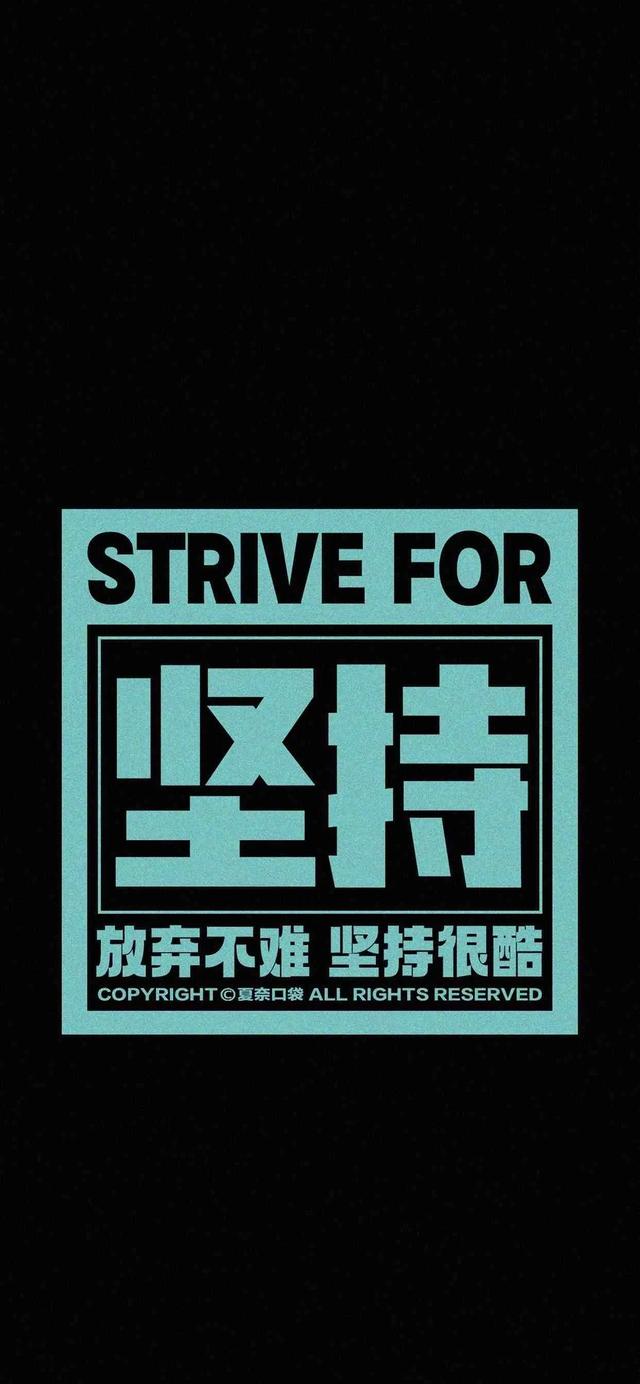 STRIVE FOR

坚持

放弃不难 坚持很酷

COPYRIGHT ©夏奈口袋 ALL RIGHTS RESERVED